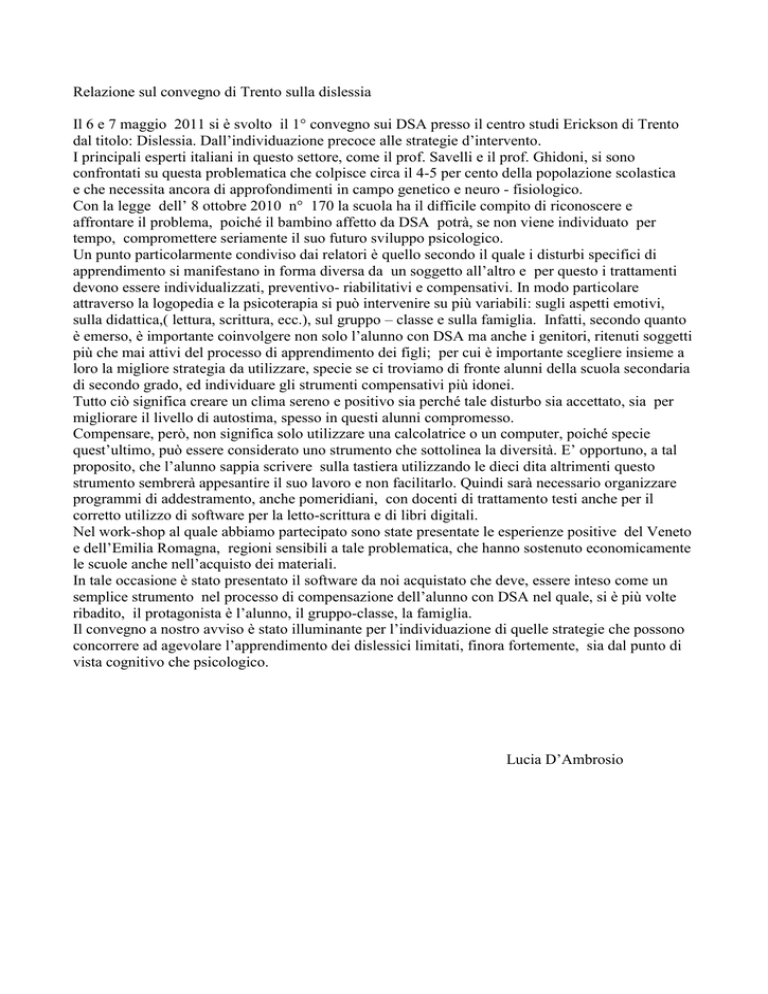 Relazione sul convegno di Trento sulla dislessia

Il 6 e 7 maggio 2011 si è svolto il 1° convegno sui DSA presso il centro studi Erickson di Trento dal titolo: Dislessia. Dall'individuazione precoce alle strategie d'intervento.
I principali esperti italiani in questo settore, come il prof. Savelli e il prof. Ghidoni, si sono confrontati su questa problematica che colpisce circa il 4-5 per cento della popolazione scolastica e che necessita ancora di approfondimenti in campo genetico e neuro - fisiologico.
Con la legge dell' 8 ottobre 2010 n° 170 la scuola ha il difficile compito di riconoscere e affrontare il problema, poiché il bambino affetto da DSA potrà, se non viene individuato per tempo, compromettere seriamente il suo futuro sviluppo psicologico.
Un punto particolarmente condiviso dai relatori è quello secondo il quale i disturbi specifici di apprendimento si manifestano in forma diversa da un soggetto all'altro e per questo i trattamenti devono essere individualizzati, preventivo- riabilitativi e compensativi. In modo particolare attraverso la logopedia e la psicoterapia si può intervenire su più variabili: sugli aspetti emotivi, sulla didattica,( lettura, scrittura, ecc.), sul gruppo – classe e sulla famiglia. Infatti, secondo quanto è emerso, è importante coinvolgere non solo l'alunno con DSA ma anche i genitori, ritenuti soggetti più che mai attivi del processo di apprendimento dei figli; per cui è importante scegliere insieme a loro la migliore strategia da utilizzare, specie se ci troviamo di fronte alunni della scuola secondaria di secondo grado, ed individuare gli strumenti compensativi più idonei.
Tutto ciò significa creare un clima sereno e positivo sia perché tale disturbo sia accettato, sia per migliorare il livello di autostima, spesso in questi alunni compromesso.
Compensare, però, non significa solo utilizzare una calcolatrice o un computer, poiché specie quest'ultimo, può essere considerato uno strumento che sottolinea la diversità. E' opportuno, a tal proposito, che l'alunno sappia scrivere sulla tastiera utilizzando le dieci dita altrimenti questo strumento sembrerà appesantire il suo lavoro e non facilitarlo. Quindi sarà necessario organizzare programmi di addestramento, anche pomeridiani, con docenti di trattamento testi anche per il corretto utilizzo di software per la letto-scrittura e di libri digitali.
Nel work-shop al quale abbiamo partecipato sono state presentate le esperienze positive del Veneto e dell'Emilia Romagna, regioni sensibili a tale problematica, che hanno sostenuto economicamente le scuole anche nell'acquisto dei materiali.
In tale occasione è stato presentato il software da noi acquistato che deve, essere inteso come un semplice strumento nel processo di compensazione dell'alunno con DSA nel quale, si è più volte ribadito, il protagonista è l'alunno, il gruppo-classe, la famiglia.
Il convegno a nostro avviso è stato illuminante per l'individuazione di quelle strategie che possono concorrere ad agevolare l'apprendimento dei dislessici limitati, finora fortemente, sia dal punto di vista cognitivo che psicologico.

Lucia D'Ambrosio